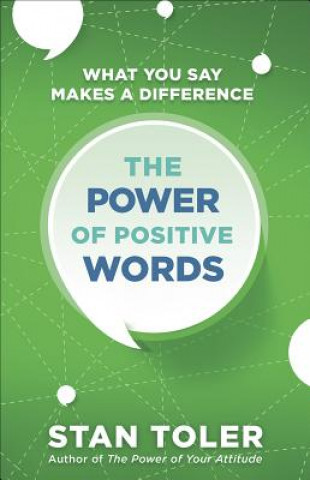 WHAT YOU SAY
MAKES A DIFFERENCE

THE
POWER
OF POSITIVE
WORDS

STAN TOLER
Author of The Power of Your Attitude